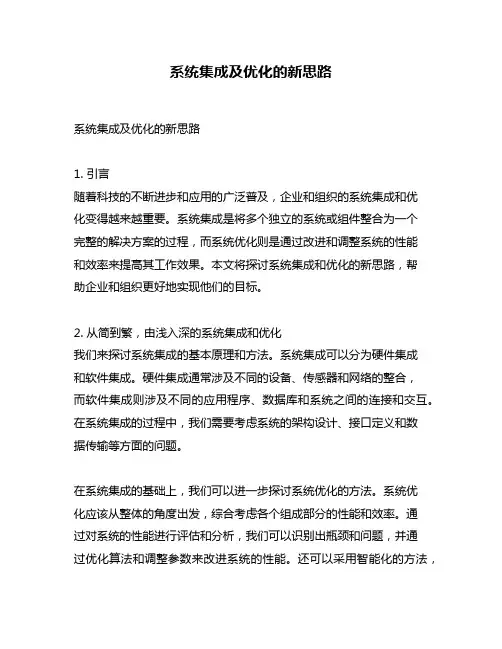 系统集成及优化的新思路

系统集成及优化的新思路

1. 引言
随着科技的不断进步和应用的广泛普及，企业和组织的系统集成和优化变得越来越重要。系统集成是将多个独立的系统或组件整合为一个完整的解决方案的过程，而系统优化则是通过改进和调整系统的性能和效率来提高其工作效果。本文将探讨系统集成和优化的新思路，帮助企业和组织更好地实现他们的目标。

2. 从简到繁，由浅入深的系统集成和优化
我们来探讨系统集成的基本原理和方法。系统集成可以分为硬件集成和软件集成。硬件集成通常涉及不同的设备、传感器和网络的整合，而软件集成则涉及不同的应用程序、数据库和系统之间的连接和交互。在系统集成的过程中，我们需要考虑系统的架构设计、接口定义和数据传输等方面的问题。

在系统集成的基础上，我们可以进一步探讨系统优化的方法。系统优化应该从整体的角度出发，综合考虑各个组成部分的性能和效率。通过对系统的性能进行评估和分析，我们可以识别出瓶颈和问题，并通过优化算法和调整参数来改进系统的性能。还可以采用智能化的方法，